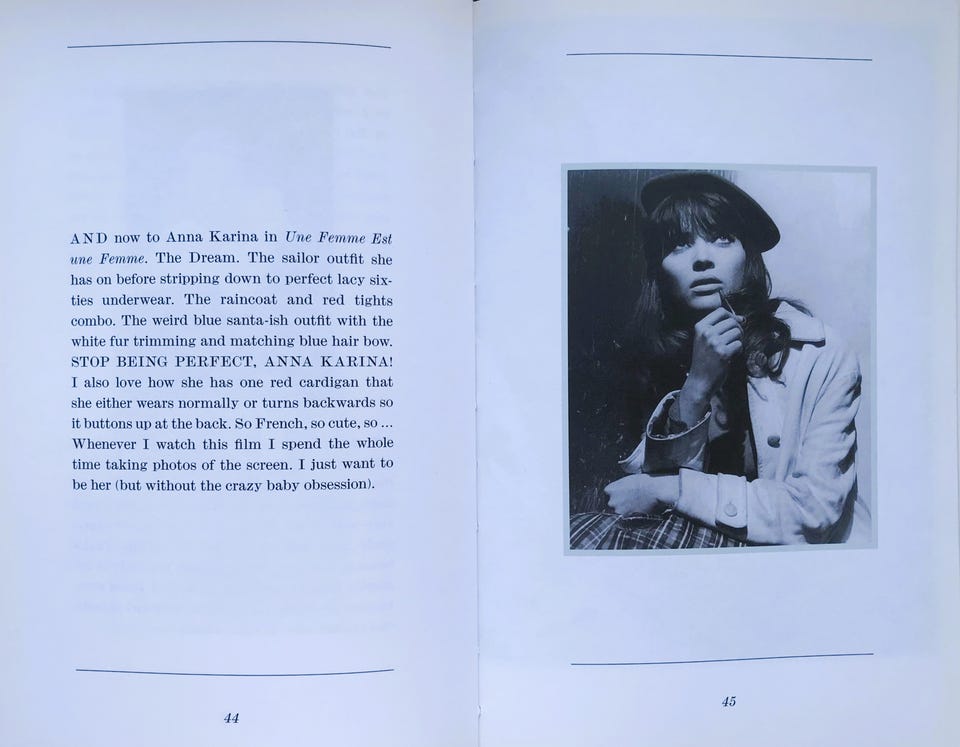 AND now to Anna Karina in Une Femme Est une Femme. The Dream. The sailor outfit she has on before stripping down to perfect lacy sixties underwear. The raincoat and red tights combo. The weird blue santa-ish outfit with the white fur trimming and matching blue hair bow. STOP BEING PERFECT, ANNA KARINA! I also love how she has one red cardigan that she either wears normally or turns backwards so it buttons up at the back. So French, so cute, so ... Whenever I watch this film I spend the whole time taking photos of the screen. I just want to be her (but without the crazy baby obsession).

44

45